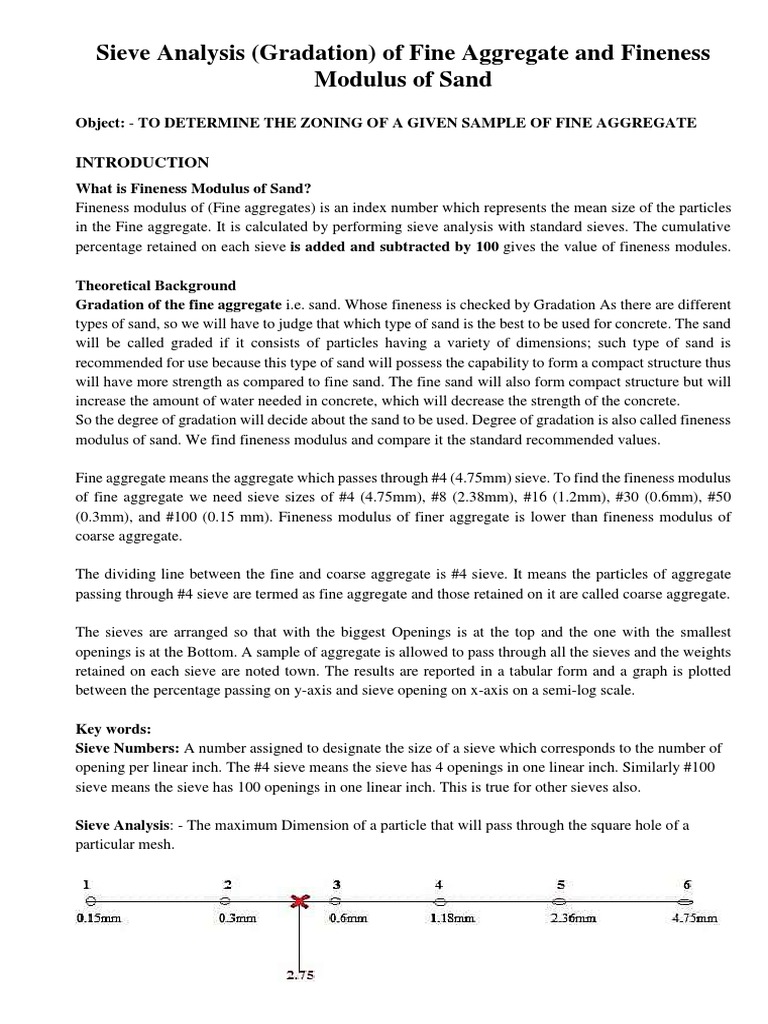 Sieve Analysis (Gradation) of Fine Aggregate and Fineness Modulus of Sand

Object: - TO DETERMINE THE ZONING OF A GIVEN SAMPLE OF FINE AGGREGATE

INTRODUCTION

What is Fineness Modulus of Sand?
Fineness modulus of (Fine aggregates) is an index number which represents the mean size of the particles in the Fine aggregate. It is calculated by performing sieve analysis with standard sieves. The cumulative percentage retained on each sieve is added and subtracted by 100 gives the value of fineness modules.

Theoretical Background
Gradation of the fine aggregate i.e. sand. Whose fineness is checked by Gradation As there are different types of sand, so we will have to judge that which type of sand is the best to be used for concrete. The sand will be called graded if it consists of particles having a variety of dimensions; such type of sand is recommended for use because this type of sand will possess the capability to form a compact structure thus will have more strength as compared to fine sand. The fine sand will also form compact structure but will increase the amount of water needed in concrete, which will decrease the strength of the concrete.
So the degree of gradation will decide about the sand to be used. Degree of gradation is also called fineness modulus of sand. We find fineness modulus and compare it the standard recommended values.

Fine aggregate means the aggregate which passes through #4 (4.75mm) sieve. To find the fineness modulus of fine aggregate we need sieve sizes of #4 (4.75mm), #8 (2.38mm), #16 (1.2mm), #30 (0.6mm), #50 (0.3mm), and #100 (0.15 mm). Fineness modulus of finer aggregate is lower than fineness modulus of coarse aggregate.

The dividing line between the fine and coarse aggregate is #4 sieve. It means the particles of aggregate passing through #4 sieve are termed as fine aggregate and those retained on it are called coarse aggregate.

The sieves are arranged so that with the biggest Openings is at the top and the one with the smallest openings is at the Bottom. A sample of aggregate is allowed to pass through all the sieves and the weights retained on each sieve are noted town. The results are reported in a tabular form and a graph is plotted between the percentage passing on y-axis and sieve opening on x-axis on a semi-log scale.

Key words:
Sieve Numbers: A number assigned to designate the size of a sieve which corresponds to the number of opening per linear inch. The #4 sieve means the sieve has 4 openings in one linear inch. Similarly #100 sieve means the sieve has 100 openings in one linear inch. This is true for other sieves also.

Sieve Analysis: - The maximum Dimension of a particle that will pass through the square hole of a particular mesh.

1 2 3 4 5 6
0.15mm 0.3mm 0.6mm 1.18mm 2.36mm 4.75mm
2.75